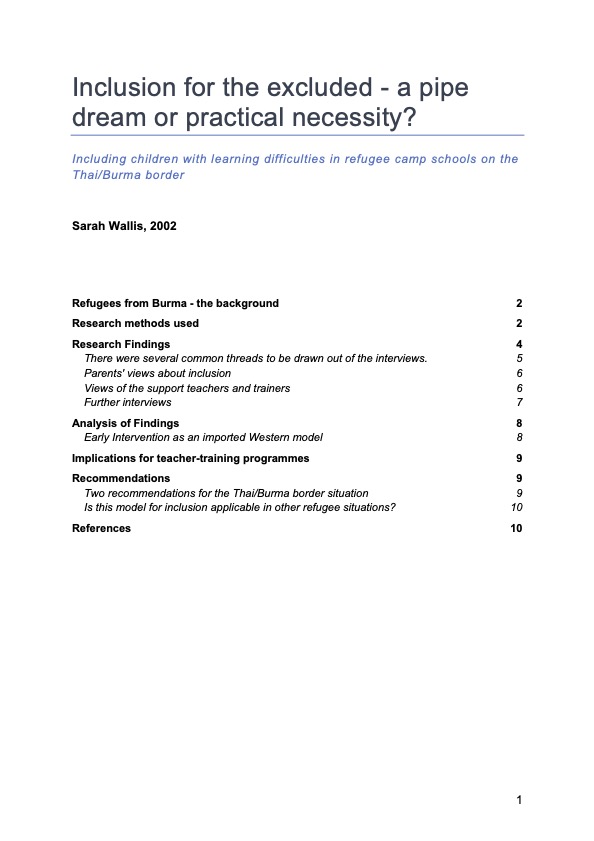 Inclusion for the excluded - a pipe dream or practical necessity?

Including children with learning difficulties in refugee camp schools on the Thai/Burma border

Sarah Wallis, 2002

Refugees from Burma - the background 2

Research methods used 2

Research Findings 4

There were several common threads to be drawn out of the interviews. 5

Parents' views about inclusion 6

Views of the support teachers and trainers 6

Further interviews 7

Analysis of Findings 8

Early Intervention as an imported Western model 8

Implications for teacher-training programmes 9

Recommendations 9

Two recommendations for the Thai/Burma border situation 9

Is this model for inclusion applicable in other refugee situations? 10

References 10

1